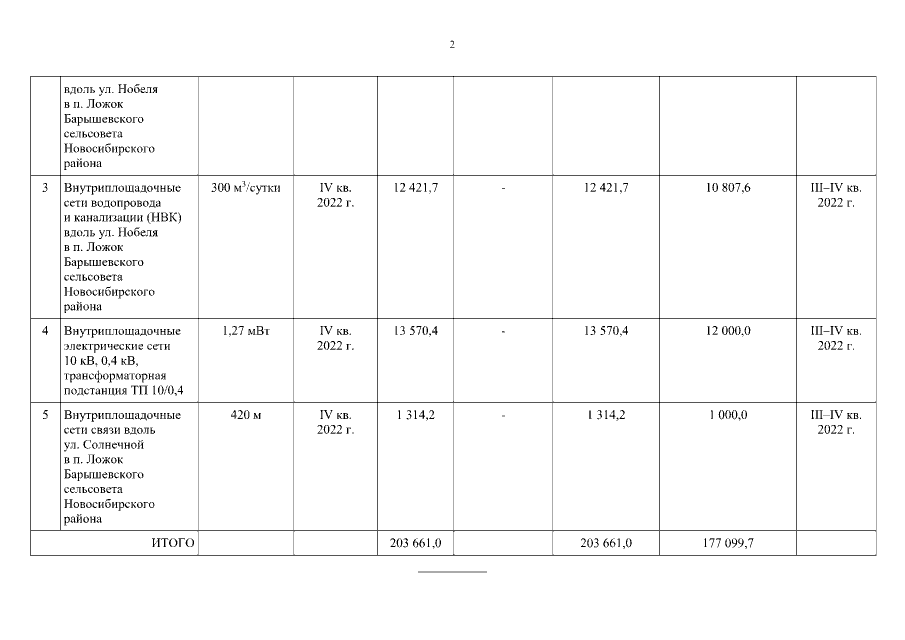 2

| | вдоль ул. Нобеля в п. Ложок Барышевского сельсовета Новосибирского района | | | | | | | |
|---|---|---|---|---|---|---|---|---|
| 3 | Внутриплощадочные сети водопровода и канализации (НВК) вдоль ул. Нобеля в п. Ложок Барышевского сельсовета Новосибирского района | 300 м$^3$/сутки | IV кв. 2022 г. | 12 421,7 | - | 12 421,7 | 10 807,6 | III–IV кв. 2022 г. |
| 4 | Внутриплощадочные электрические сети 10 кВ, 0,4 кВ, трансформаторная подстанция ТП 10/0,4 | 1,27 мВт | IV кв. 2022 г. | 13 570,4 | - | 13 570,4 | 12 000,0 | III–IV кв. 2022 г. |
| 5 | Внутриплощадочные сети связи вдоль ул. Солнечной в п. Ложок Барышевского сельсовета Новосибирского района | 420 м | IV кв. 2022 г. | 1 314,2 | - | 1 314,2 | 1 000,0 | III–IV кв. 2022 г. |
| ИТОГО | | | | 203 661,0 | | 203 661,0 | 177 099,7 | |